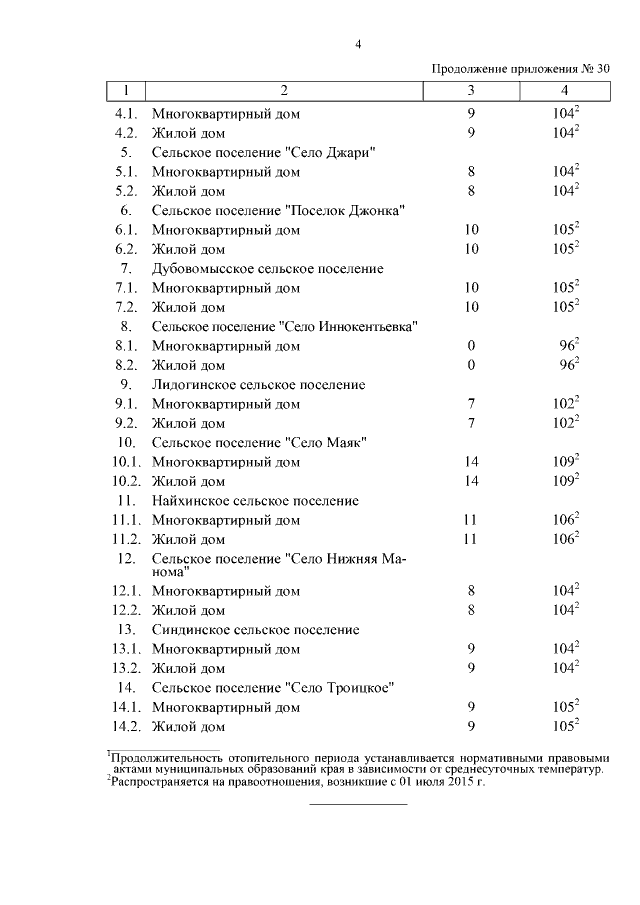 4

Продолжение приложения № 30

| 1 | 2 | 3 | 4 |
|---|---|---|---|
| 4.1. | Многоквартирный дом | 9 | $104^2$ |
| 4.2. | Жилой дом | 9 | $104^2$ |
| 5. | Сельское поселение "Село Джари" | | |
| 5.1. | Многоквартирный дом | 8 | $104^2$ |
| 5.2. | Жилой дом | 8 | $104^2$ |
| 6. | Сельское поселение "Поселок Джонка" | | |
| 6.1. | Многоквартирный дом | 10 | $105^2$ |
| 6.2. | Жилой дом | 10 | $105^2$ |
| 7. | Дубовомысское сельское поселение | | |
| 7.1. | Многоквартирный дом | 10 | $105^2$ |
| 7.2. | Жилой дом | 10 | $105^2$ |
| 8. | Сельское поселение "Село Иннокентьевка" | | |
| 8.1. | Многоквартирный дом | 0 | $96^2$ |
| 8.2. | Жилой дом | 0 | $96^2$ |
| 9. | Лидогинское сельское поселение | | |
| 9.1. | Многоквартирный дом | 7 | $102^2$ |
| 9.2. | Жилой дом | 7 | $102^2$ |
| 10. | Сельское поселение "Село Маяк" | | |
| 10.1. | Многоквартирный дом | 14 | $109^2$ |
| 10.2. | Жилой дом | 14 | $109^2$ |
| 11. | Найхинское сельское поселение | | |
| 11.1. | Многоквартирный дом | 11 | $106^2$ |
| 11.2. | Жилой дом | 11 | $106^2$ |
| 12. | Сельское поселение "Село Нижняя Манома" | | |
| 12.1. | Многоквартирный дом | 8 | $104^2$ |
| 12.2. | Жилой дом | 8 | $104^2$ |
| 13. | Синдинское сельское поселение | | |
| 13.1. | Многоквартирный дом | 9 | $104^2$ |
| 13.2. | Жилой дом | 9 | $104^2$ |
| 14. | Сельское поселение "Село Троицкое" | | |
| 14.1. | Многоквартирный дом | 9 | $105^2$ |
| 14.2. | Жилой дом | 9 | $105^2$ |

$^1$Продолжительность отопительного периода устанавливается нормативными правовыми актами муниципальных образований края в зависимости от среднесуточных температур.
$^2$Распространяется на правоотношения, возникшие с 01 июля 2015 г.